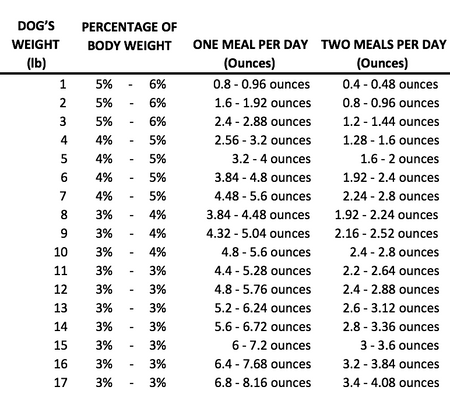 | DOG'S WEIGHT (lb) | PERCENTAGE OF BODY WEIGHT | ONE MEAL PER DAY (Ounces) | TWO MEALS PER DAY (Ounces) |
|---|---|---|---|
| 1 | 5% - 6% | 0.8 - 0.96 ounces | 0.4 - 0.48 ounces |
| 2 | 5% - 6% | 1.6 - 1.92 ounces | 0.8 - 0.96 ounces |
| 3 | 5% - 6% | 2.4 - 2.88 ounces | 1.2 - 1.44 ounces |
| 4 | 4% - 5% | 2.56 - 3.2 ounces | 1.28 - 1.6 ounces |
| 5 | 4% - 5% | 3.2 - 4 ounces | 1.6 - 2 ounces |
| 6 | 4% - 5% | 3.84 - 4.8 ounces | 1.92 - 2.4 ounces |
| 7 | 4% - 5% | 4.48 - 5.6 ounces | 2.24 - 2.8 ounces |
| 8 | 3% - 4% | 3.84 - 4.48 ounces | 1.92 - 2.24 ounces |
| 9 | 3% - 4% | 4.32 - 5.04 ounces | 2.16 - 2.52 ounces |
| 10 | 3% - 4% | 4.8 - 5.6 ounces | 2.4 - 2.8 ounces |
| 11 | 3% - 3% | 4.4 - 5.28 ounces | 2.2 - 2.64 ounces |
| 12 | 3% - 3% | 4.8 - 5.76 ounces | 2.4 - 2.88 ounces |
| 13 | 3% - 3% | 5.2 - 6.24 ounces | 2.6 - 3.12 ounces |
| 14 | 3% - 3% | 5.6 - 6.72 ounces | 2.8 - 3.36 ounces |
| 15 | 3% - 3% | 6 - 7.2 ounces | 3 - 3.6 ounces |
| 16 | 3% - 3% | 6.4 - 7.68 ounces | 3.2 - 3.84 ounces |
| 17 | 3% - 3% | 6.8 - 8.16 ounces | 3.4 - 4.08 ounces |